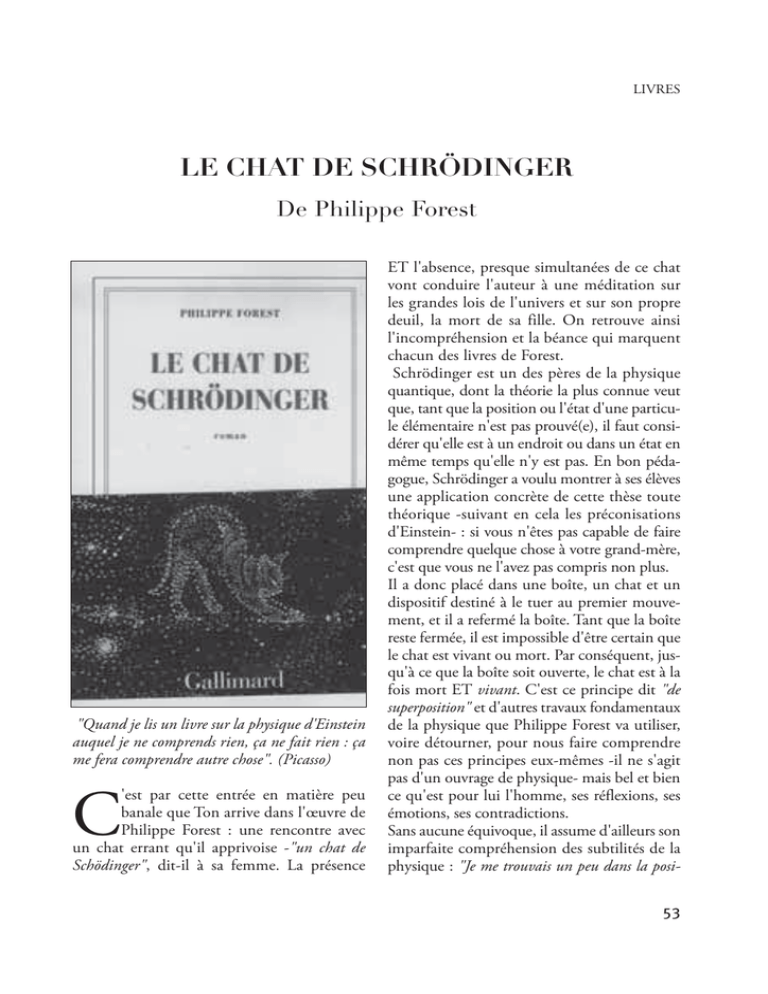 LIVRES

LE CHAT DE SCHRÖDINGER

De Philippe Forest

PHILIPPE FOREST

LE CHAT DE SCHRÖDINGER

roman

Gallimard

"Quand je lis un livre sur la physique d'Einstein auquel je ne comprends rien, ça ne fait rien : ça me fera comprendre autre chose". (Picasso)

C'est par cette entrée en matière peu banale que Ton arrive dans l'œuvre de Philippe Forest : une rencontre avec un chat errant qu'il apprivoise -"un chat de Schödinger", dit-il à sa femme. La présence ET l'absence, presque simultanées de ce chat vont conduire l'auteur à une méditation sur les grandes lois de l'univers et sur son propre deuil, la mort de sa fille. On retrouve ainsi l'incompréhension et la béance qui marquent chacun des livres de Forest.

Schrödinger est un des pères de la physique quantique, dont la théorie la plus connue veut que, tant que la position ou l'état d'une particule élémentaire n'est pas prouvé(e), il faut considérer qu'elle est à un endroit ou dans un état en même temps qu'elle n'y est pas. En bon pédagogue, Schrödinger a voulu montrer à ses élèves une application concrète de cette thèse toute théorique -suivant en cela les préconisations d'Einstein- : si vous n'êtes pas capable de faire comprendre quelque chose à votre grand-mère, c'est que vous ne l'avez pas compris non plus.

Il a donc placé dans une boîte, un chat et un dispositif destiné à le tuer au premier mouvement, et il a refermé la boîte. Tant que la boîte reste fermée, il est impossible d'être certain que le chat est vivant ou mort. Par conséquent, jusqu'à ce que la boîte soit ouverte, le chat est à la fois mort ET vivant. C'est ce principe dit "de superposition" et d'autres travaux fondamentaux de la physique que Philippe Forest va utiliser, voire détourner, pour nous faire comprendre non pas ces principes eux-mêmes -il ne s'agit pas d'un ouvrage de physique- mais bel et bien ce qu'est pour lui l'homme, ses réflexions, ses émotions, ses contradictions.

Sans aucune équivoque, il assume d'ailleurs son imparfaite compréhension des subtilités de la physique : "Je me trouvais un peu dans la posi-

53